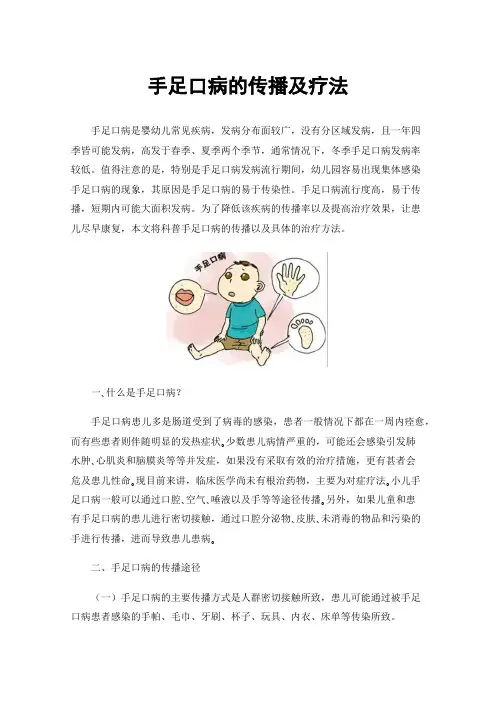 手足口病的传播及疗法

手足口病是婴幼儿常见疾病，发病分布面较广，没有分区域发病，且一年四季皆可能发病，高发于春季、夏季两个季节，通常情况下，冬季手足口病发病率较低。值得注意的是，特别是手足口病发病流行期间，幼儿园容易出现集体感染手足口病的现象，其原因是手足口病的易于传染性。手足口病流行度高，易于传播，短期内可能大面积发病。为了降低该疾病的传播率以及提高治疗效果，让患儿尽早康复，本文将科普手足口病的传播以及具体的治疗方法。

手足口病

一、什么是手足口病？

手足口病患儿多是肠道受到了病毒的感染，患者一般情况下都在一周内痊愈，而有些患者则伴随明显的发热症状。少数患儿病情严重的，可能还会感染引发肺水肿、心肌炎和脑膜炎等等并发症，如果没有采取有效的治疗措施，更有甚者会危及患儿性命。现目前来讲，临床医学尚未有根治药物，主要为对症疗法。小儿手足口病一般可以通过口腔、空气、唾液以及手等等途径传播。另外，如果儿童和患有手足口病的患儿进行密切接触，通过口腔分泌物、皮肤、未消毒的物品和污染的手进行传播，进而导致患儿患病。

二、手足口病的传播途径

（一）手足口病的主要传播方式是人群密切接触所致，患儿可能通过被手足口病患者感染的手帕、毛巾、牙刷、杯子、玩具、内衣、床单等传染所致。